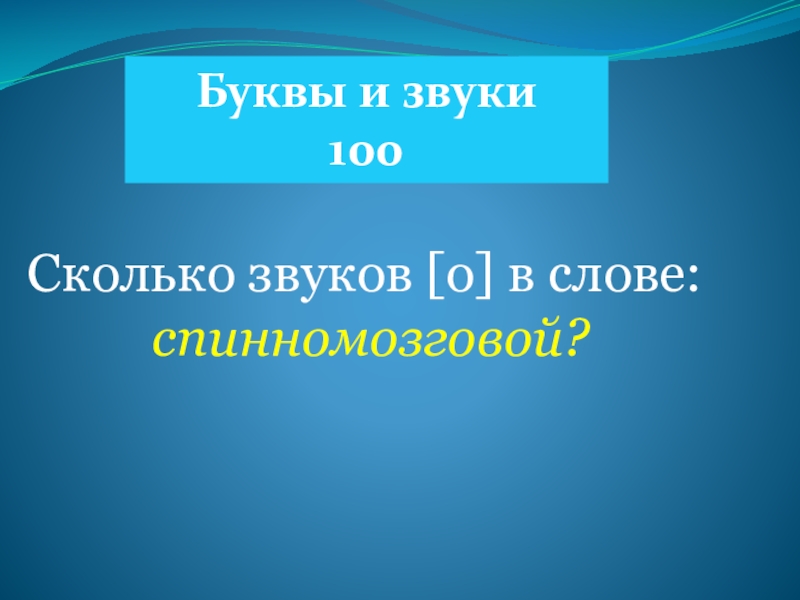 Буквы и звуки
100

Сколько звуков [о] в слове:
спинномозговой?